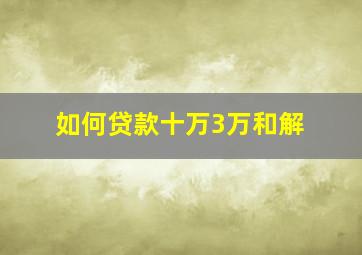 如何贷款十万3万和解